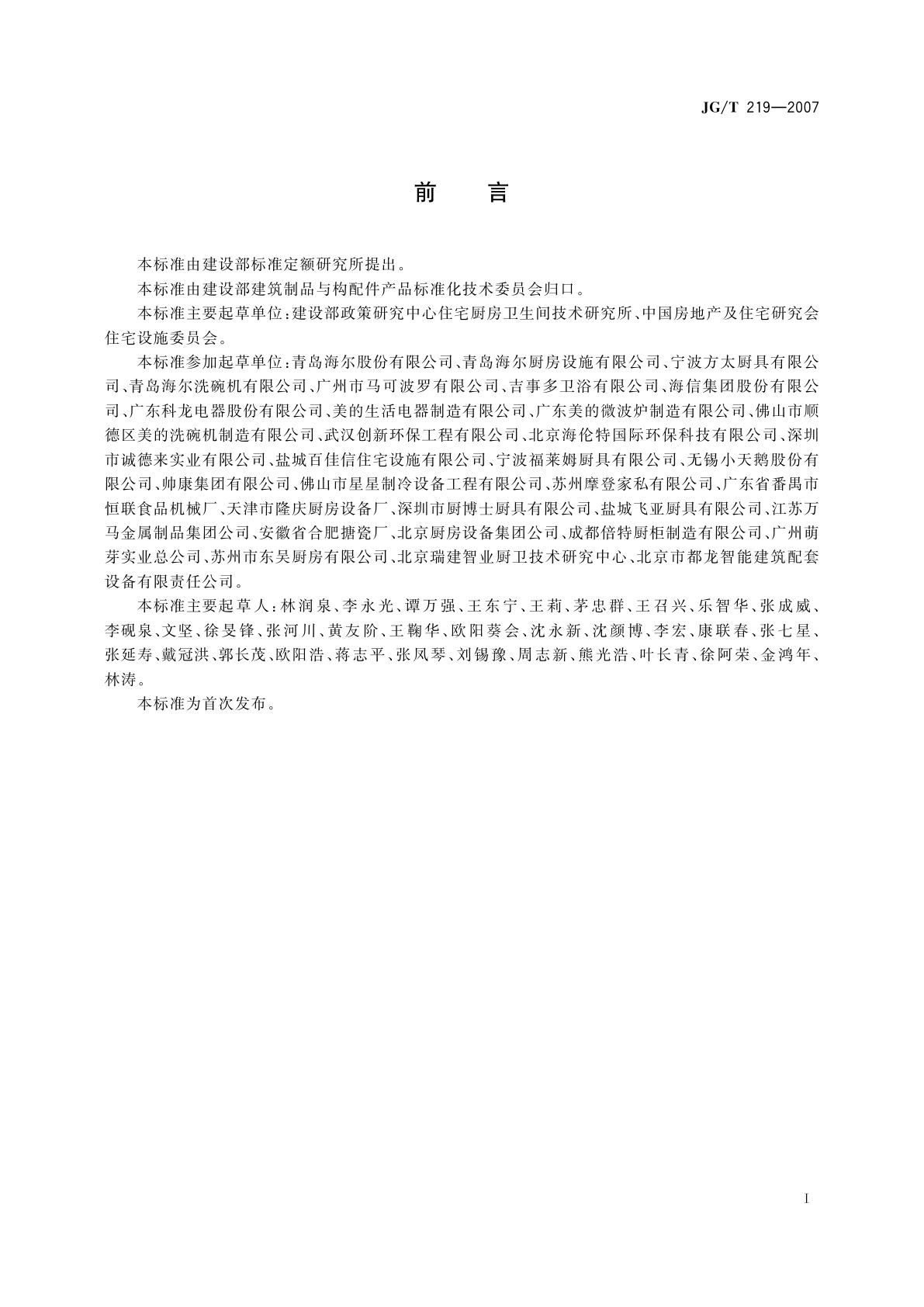 JG/T 219—2007

前　言

本标准由建设部标准定额研究所提出。

本标准由建设部建筑制品与构配件产品标准化技术委员会归口。

本标准主要起草单位：建设部政策研究中心住宅厨房卫生间技术研究所、中国房地产及住宅研究会住宅设施委员会。

本标准参加起草单位：青岛海尔股份有限公司、青岛海尔厨房设施有限公司、宁波方太厨具有限公司、青岛海尔洗碗机有限公司、广州市马可波罗有限公司、吉事多卫浴有限公司、海信集团股份有限公司、广东科龙电器股份有限公司、美的生活电器制造有限公司、广东美的微波炉制造有限公司、佛山市顺德区美的洗碗机制造有限公司、武汉创新环保工程有限公司、北京海伦特国际环保科技有限公司、深圳市诚德来实业有限公司、盐城百佳信住宅设施有限公司、宁波福莱姆厨具有限公司、无锡小天鹅股份有限公司、帅康集团有限公司、佛山市星星制冷设备工程有限公司、苏州摩登家私有限公司、广东省番禺市恒联食品机械厂、天津市隆庆厨房设备厂、深圳市厨博士厨具有限公司、盐城飞亚厨具有限公司、江苏万马金属制品集团公司、安徽省合肥搪瓷厂、北京厨房设备集团公司、成都倍特厨柜制造有限公司、广州萌芽实业总公司、苏州市东吴厨房有限公司、北京瑞建智业厨卫技术研究中心、北京市都龙智能建筑配套设备有限责任公司。

本标准主要起草人：林润泉、李永光、谭万强、王东宁、王莉、茅忠群、王召兴、乐智华、张成威、李砚泉、文坚、徐旻锋、张河川、黄友阶、王鞠华、欧阳葵会、沈永新、沈颜博、李宏、康联春、张七星、张延寿、戴冠洪、郭长茂、欧阳浩、蒋志平、张凤琴、刘锡豫、周志新、熊光浩、叶长青、徐阿荣、金鸿年、林涛。

本标准为首次发布。

I